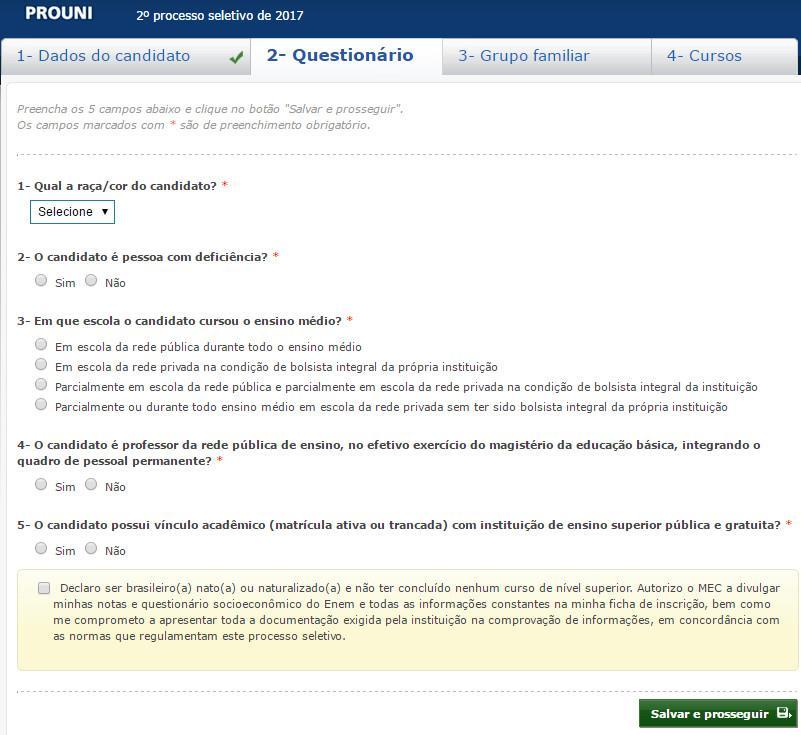 PROUNI 2º processo seletivo de 2017

1- Dados do candidato

2- Questionário

3- Grupo familiar

4- Cursos

Preencha os 5 campos abaixo e clique no botão "Salvar e prosseguir".
Os campos marcados com * são de preenchimento obrigatório.

1- Qual a raça/cor do candidato? *

Selecione

2- O candidato é pessoa com deficiência? *

Sim Não

3- Em que escola o candidato cursou o ensino médio? *

Em escola da rede pública durante todo o ensino médio
Em escola da rede privada na condição de bolsista integral da própria instituição
Parcialmente em escola da rede pública e parcialmente em escola da rede privada na condição de bolsista integral da instituição
Parcialmente ou durante todo ensino médio em escola da rede privada sem ter sido bolsista integral da própria instituição

4- O candidato é professor da rede pública de ensino, no efetivo exercício do magistério da educação básica, integrando o quadro de pessoal permanente? *

Sim Não

5- O candidato possui vínculo acadêmico (matrícula ativa ou trancada) com instituição de ensino superior pública e gratuita? *

Sim Não

Declaro ser brasileiro(a) nato(a) ou naturalizado(a) e não ter concluído nenhum curso de nível superior. Autorizo o MEC a divulgar minhas notas e questionário socioeconômico do Enem e todas as informações constantes na minha ficha de inscrição, bem como me comprometo a apresentar toda a documentação exigida pela instituição na comprovação de informações, em concordância com as normas que regulamentam este processo seletivo.

Salvar e prosseguir